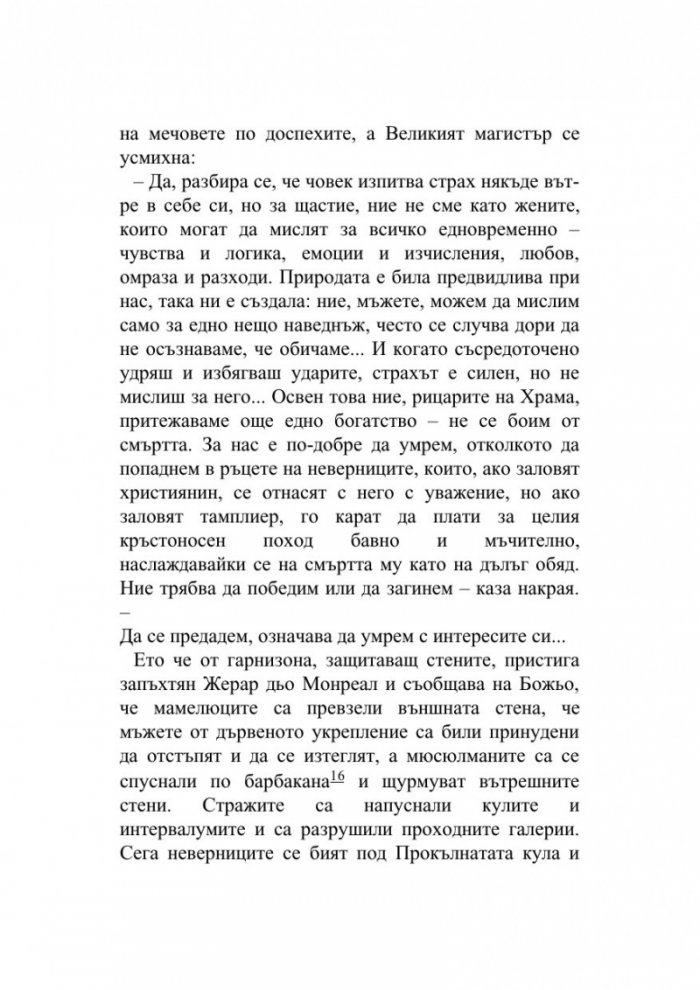 на мечовете по доспехите, а Великият магистър се усмихна:

– Да, разбира се, че човек изпитва страх някъде вътре в себе си, но за щастие, ние не сме като жените, които могат да мислят за всичко едновременно – чувства и логика, емоции и изчисления, любов, омраза и разходи. Природата е била предвидлива при нас, така ни е създала: ние, мъжете, можем да мислим само за едно нещо наведнъж, често се случва дори да не осъзнаваме, че обичаме... И когато съсредоточено удряш и избягваш ударите, страхът е силен, но не мислиш за него... Освен това ние, рицарите на Храма, притежаваме още едно богатство – не се боим от смъртта. За нас е по-добре да умрем, отколкото да попаднем в ръцете на неверниците, които, ако заловят християнин, се отнасят с него с уважение, но ако заловят тамплиер, го карат да плати за целия кръстоносен поход бавно и мъчително, наслаждавайки се на смъртта му като на дълъг обяд. Ние трябва да победим или да загинем – каза накрая.
–
Да се предадем, означава да умрем с интересите си...

Ето че от гарнизона, защитаващ стените, пристига запъхтян Жерар дьо Монреал и съобщава на Божьо, че мамелюците са превзели външната стена, че мъжете от дървеното укрепление са били принудени да отстъпят и да се изтеглят, а мюсюлманите са се спуснали по барбакана$^{16}$ и щурмуват вътрешните стени. Стражите са напуснали кулите и интервалумите и са разрушили проходните галерии. Сега неверниците се бият под Прокълнатата кула и